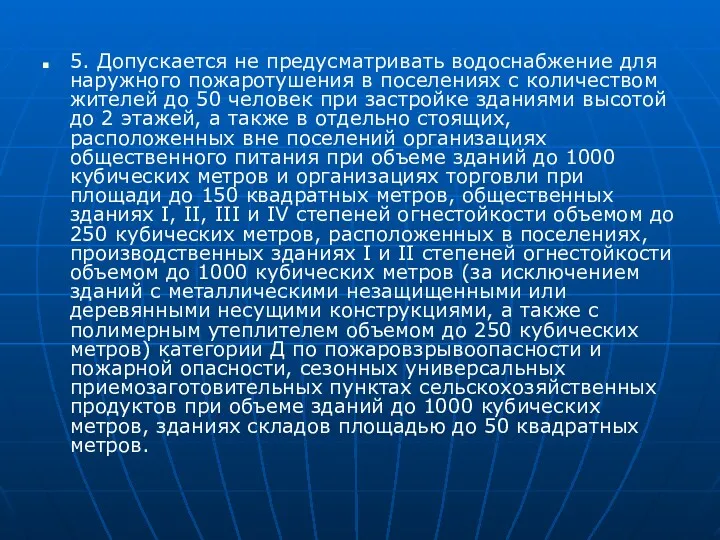 5. Допускается не предусматривать водоснабжение для наружного пожаротушения в поселениях с количеством жителей до 50 человек при застройке зданиями высотой до 2 этажей, а также в отдельно стоящих, расположенных вне поселений организациях общественного питания при объеме зданий до 1000 кубических метров и организациях торговли при площади до 150 квадратных метров, общественных зданиях I, II, III и IV степеней огнестойкости объемом до 250 кубических метров, расположенных в поселениях, производственных зданиях I и II степеней огнестойкости объемом до 1000 кубических метров (за исключением зданий с металлическими незащищенными или деревянными несущими конструкциями, а также с полимерным утеплителем объемом до 250 кубических метров) категории Д по пожаровзрывоопасности и пожарной опасности, сезонных универсальных приемозаготовительных пунктах сельскохозяйственных продуктов при объеме зданий до 1000 кубических метров, зданиях складов площадью до 50 квадратных метров.